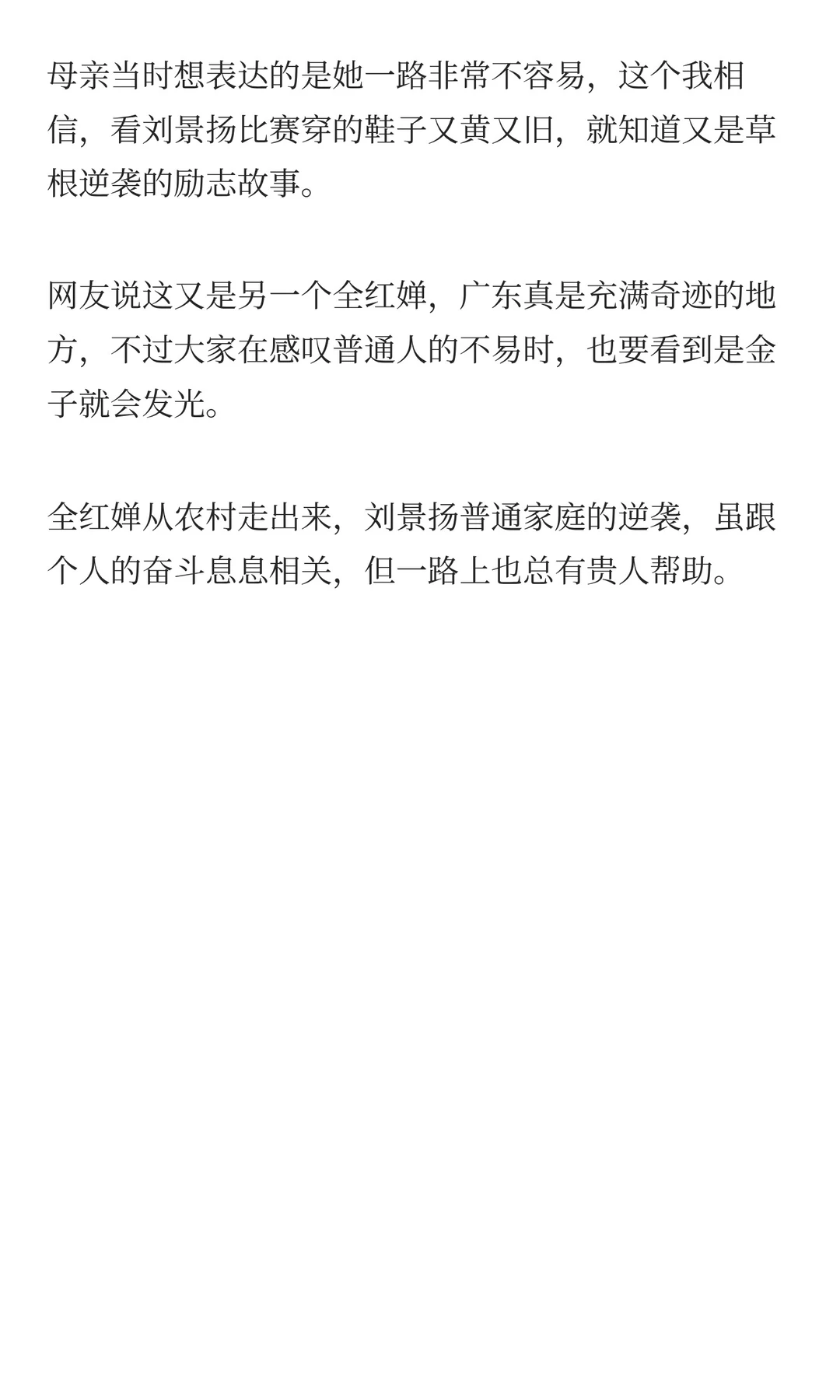 母亲当时想表达的是她一路非常不容易，这个我相信，看刘景扬比赛穿的鞋子又黄又旧，就知道又是草根逆袭的励志故事。

网友说这又是另一个全红婵，广东真是充满奇迹的地方，不过大家在感叹普通人的不易时，也要看到是金子就会发光。

全红婵从农村走出来，刘景扬普通家庭的逆袭，虽跟个人的奋斗息息相关，但一路上也总有贵人帮助。